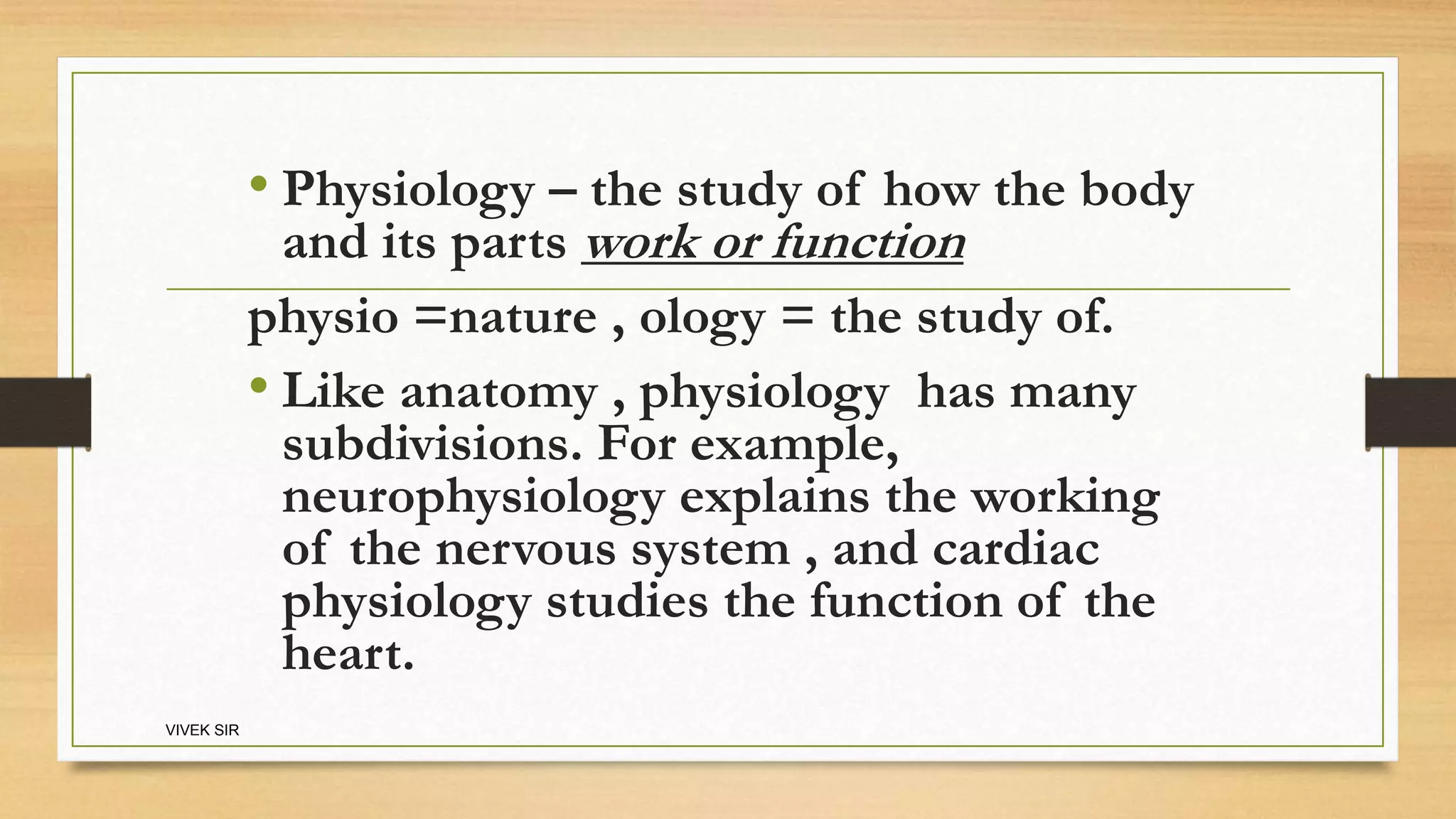 • Physiology – the study of how the body and its parts work or function

physio =nature , ology = the study of.

• Like anatomy , physiology has many subdivisions. For example, neurophysiology explains the working of the nervous system , and cardiac physiology studies the function of the heart.

VIVEK SIR